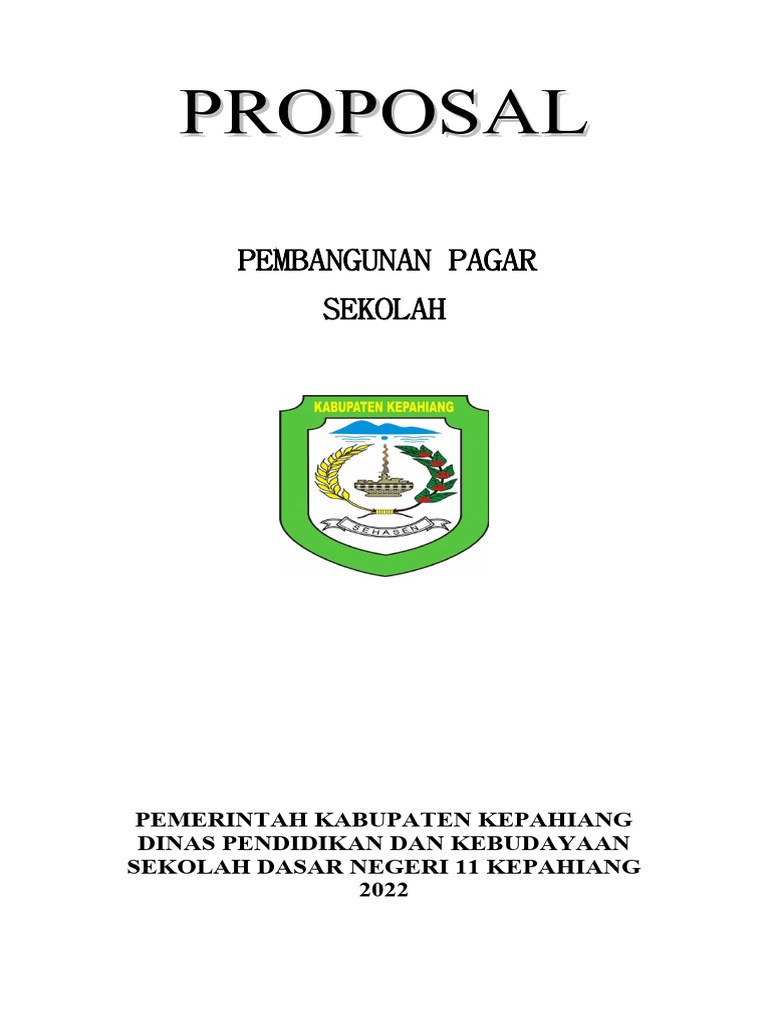 PROPOSAL

PEMBANGUNAN PAGAR
SEKOLAH

KABUPATEN KEPAHIANG

SEHASEN

PEMERINTAH KABUPATEN KEPAHIANG
DINAS PENDIDIKAN DAN KEBUDAYAAN
SEKOLAH DASAR NEGERI 11 KEPAHIANG
2022